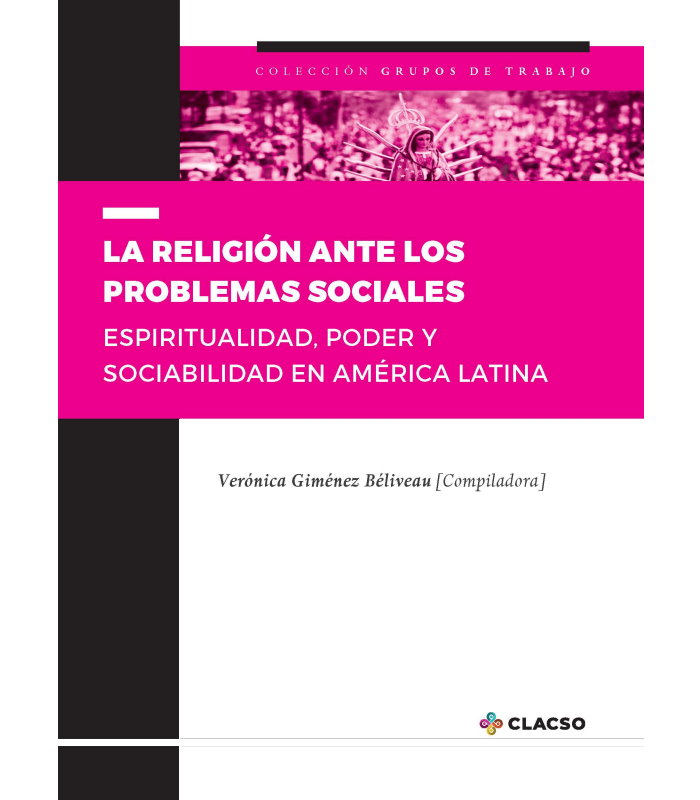 COLECCIÓN GRUPOS DE TRABAJO

LA RELIGIÓN ANTE LOS PROBLEMAS SOCIALES

ESPIRITUALIDAD, PODER Y SOCIABILIDAD EN AMÉRICA LATINA

Verónica Giménez Béliveau [Compiladora]

CLACSO